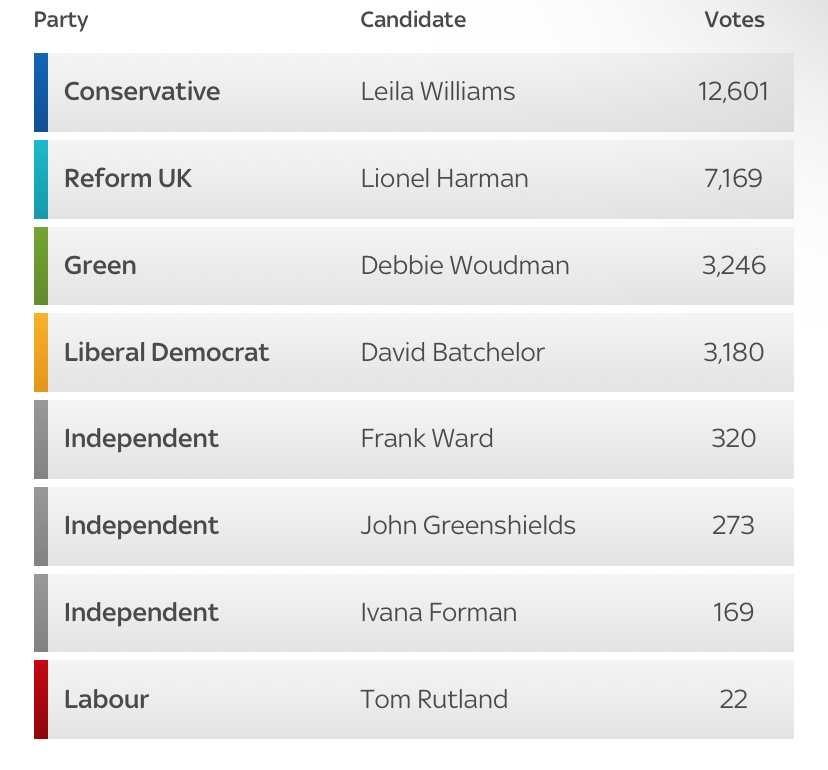 | Party | Candidate | Votes |
|---|---|---|
| Conservative | Leila Williams | 12,601 |
| Reform UK | Lionel Harman | 7,169 |
| Green | Debbie Woudman | 3,246 |
| Liberal Democrat | David Batchelor | 3,180 |
| Independent | Frank Ward | 320 |
| Independent | John Greenshields | 273 |
| Independent | Ivana Forman | 169 |
| Labour | Tom Rutland | 22 |